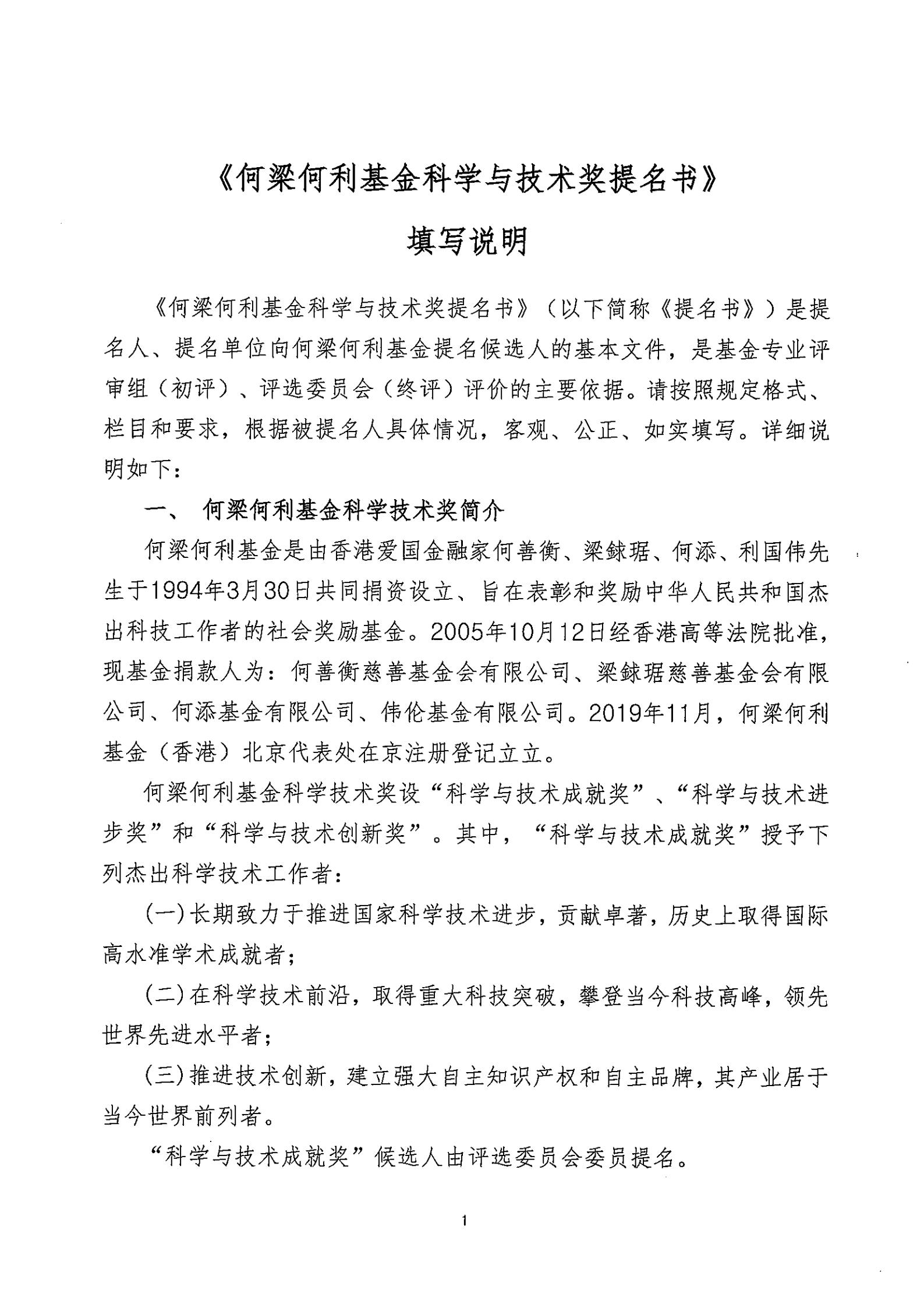 《何梁何利基金科学与技术奖提名书》

填写说明

《何梁何利基金科学与技术奖提名书》（以下简称《提名书》）是提名人、提名单位向何梁何利基金提名候选人的基本文件，是基金专业评审组（初评）、评选委员会（终评）评价的主要依据。请按照规定格式、栏目和要求，根据被提名人具体情况，客观、公正、如实填写。详细说明如下：

一、 何梁何利基金科学技术奖简介

何梁何利基金是由香港爱国金融家何善衡、梁銶琚、何添、利国伟先生于1994年3月30日共同捐资设立、旨在表彰和奖励中华人民共和国杰出科技工作者的社会奖励基金。2005年10月12日经香港高等法院批准，现基金捐款人为：何善衡慈善基金会有限公司、梁銶琚慈善基金会有限公司、何添基金有限公司、伟伦基金有限公司。2019年11月，何梁何利基金（香港）北京代表处在京注册登记立立。

何梁何利基金科学技术奖设“科学与技术成就奖”、“科学与技术进步奖”和“科学与技术创新奖”。其中，“科学与技术成就奖”授予下列杰出科学技术工作者：

(一)长期致力于推进国家科学技术进步，贡献卓著，历史上取得国际高水准学术成就者；

(二)在科学技术前沿，取得重大科技突破，攀登当今科技高峰，领先世界先进水平者；

(三)推进技术创新，建立强大自主知识产权和自主品牌，其产业居于当今世界前列者。

“科学与技术成就奖”候选人由评选委员会委员提名。

1